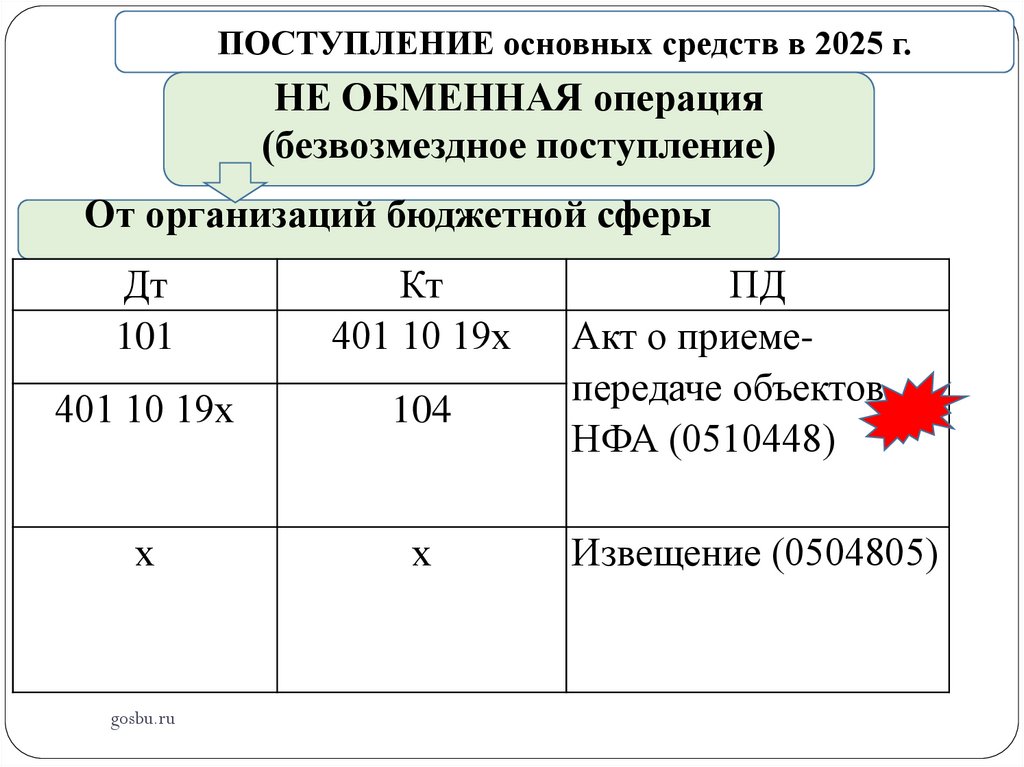 ПОСТУПЛЕНИЕ основных средств в 2025 г.

НЕ ОБМЕННАЯ операция (безвозмездное поступление)

От организаций бюджетной сферы

| Дт | Кт | ПД |
|---|---|---|
| 101 | 401 10 19х | Акт о приеме-передаче объектов НФА (0510448) |
| 401 10 19х | 104 | |
| х | х | Извещение (0504805) |

gosbu.ru